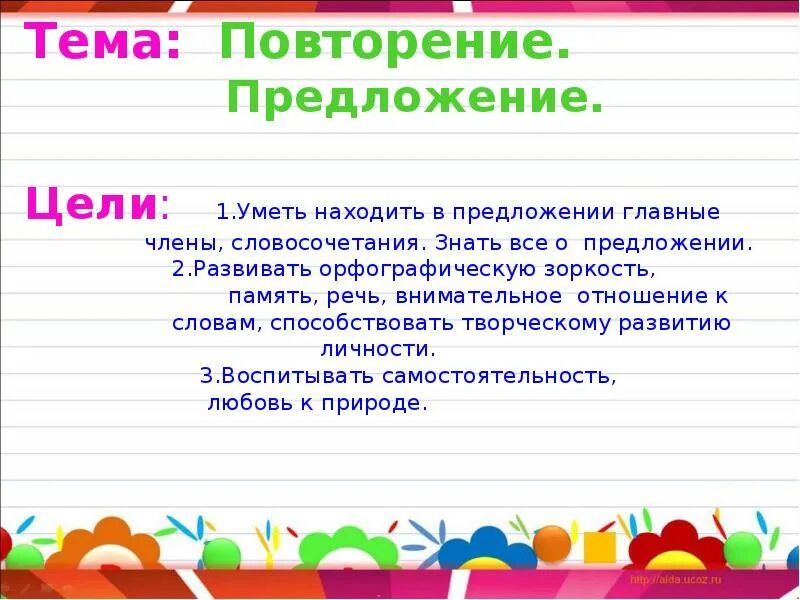 Тема: Повторение. Предложение.

Цели: 1.Уметь находить в предложении главные члены, словосочетания. Знать все о предложении.
2.Развивать орфографическую зоркость, память, речь, внимательное отношение к словам, способствовать творческому развитию личности.
3.Воспитывать самостоятельность, любовь к природе.

http://aida.ucoz.ru